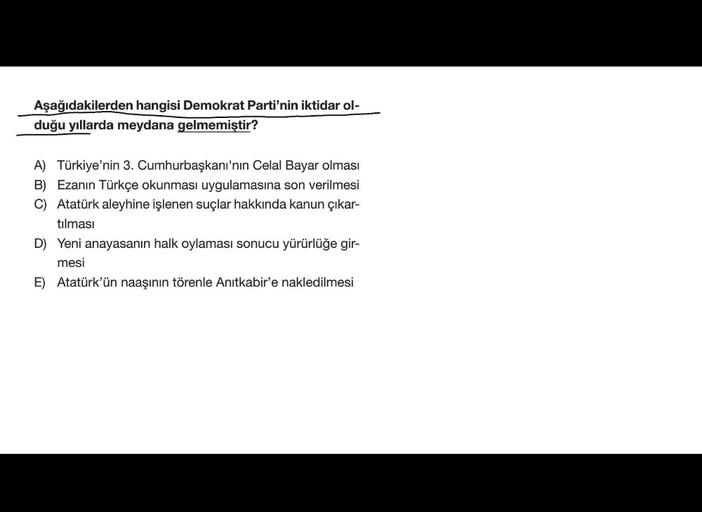 Aşağıdakilerden hangisi Demokrat Parti'nin iktidar olduğu yıllarda meydana gelmemiştir?

A) Türkiye'nin 3. Cumhurbaşkanı'nın Celal Bayar olması
B) Ezanın Türkçe okunması uygulamasına son verilmesi
C) Atatürk aleyhine işlenen suçlar hakkında kanun çıkartılması
D) Yeni anayasanın halk oylaması sonucu yürürlüğe girmesi
E) Atatürk'ün naaşının törenle Anıtkabir'e nakledilmesi